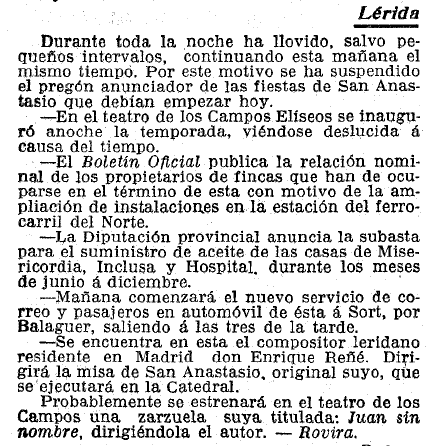 Lérida

Durante toda la noche ha llovido, salvo pequeños intervalos, continuando esta mañana el mismo tiempo. Por este motivo se ha suspendido el pregón anunciador de las fiestas de San Anastasio que debían empezar hoy.

—En el teatro de los Campos Elíseos se inauguró anoche la temporada, viéndose deslucida á causa del tiempo.

—El Boletín Oficial publica la relación nominal de los propietarios de fincas que han de ocuparse en el término de esta con motivo de la ampliación de instalaciones en la estación del ferrocarril del Norte.

—La Diputación provincial anuncia la subasta para el suministro de aceite de las casas de Misericordia, Inclusa y Hospital, durante los meses de junio á diciembre.

—Mañana comenzará el nuevo servicio de correo y pasajeros en automóvil de ésta á Sort, por Balaguer, saliendo á las tres de la tarde.

—Se encuentra en esta el compositor leridano residente en Madrid don Enrique Reñé. Dirigirá la misa de San Anastasio, original suyo, que se ejecutará en la Catedral.

Probablemente se estrenará en el teatro de los Campos una zarzuela suya titulada: Juan sin nombre, dirigiéndola el autor. — Rovira.